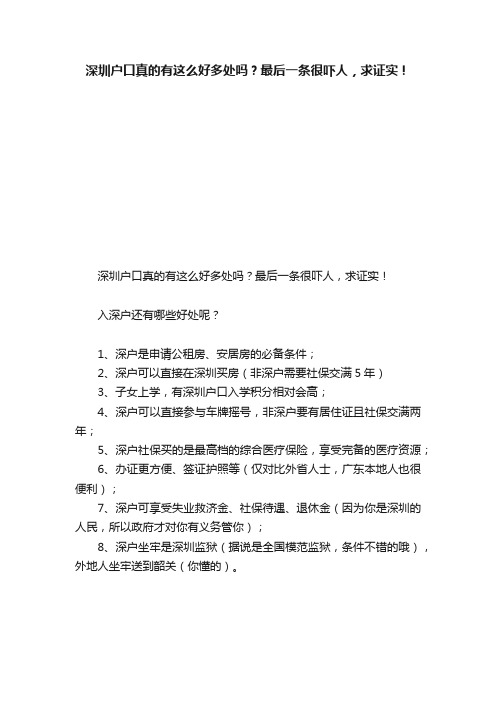 深圳户口真的有这么好多处吗？最后一条很吓人，求证实！

深圳户口真的有这么好多处吗？最后一条很吓人，求证实！

入深户还有哪些好处呢？

1、深户是申请公租房、安居房的必备条件；

2、深户可以直接在深圳买房（非深户需要社保交满 5 年）

3、子女上学，有深圳户口入学积分相对会高；

4、深户可以直接参与车牌摇号，非深户要有居住证且社保交满两年；

5、深户社保买的是最高档的综合医疗保险，享受完备的医疗资源；

6、办证更方便、签证护照等（仅对比外省人士，广东本地人也很便利）；

7、深户可享受失业救济金、社保待遇、退休金（因为你是深圳的人民，所以政府才对你有义务管你）；

8、深户坐牢是深圳监狱（据说是全国模范监狱，条件不错的哦），外地人坐牢送到韶关（你懂的）。